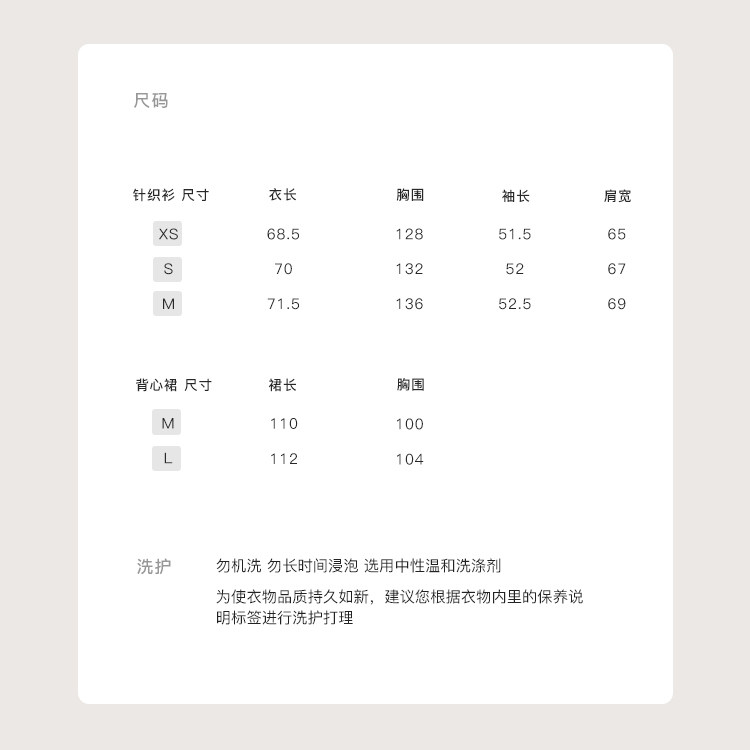 尺码

| 针织衫 尺寸 | 衣长 | 胸围 | 袖长 | 肩宽 |
|---|---|---|---|---|
| XS | 68.5 | 128 | 51.5 | 65 |
| S | 70 | 132 | 52 | 67 |
| M | 71.5 | 136 | 52.5 | 69 |

| 背心裙 尺寸 | 裙长 | 胸围 |
|---|---|---|
| M | 110 | 100 |
| L | 112 | 104 |

洗护

勿机洗 勿长时间浸泡 选用中性温和洗涤剂

为使衣物品质持久如新，建议您根据衣物内里的保养说明标签进行洗护打理